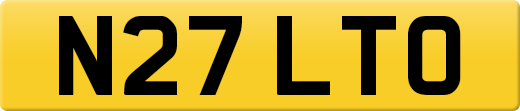 N27 LTO